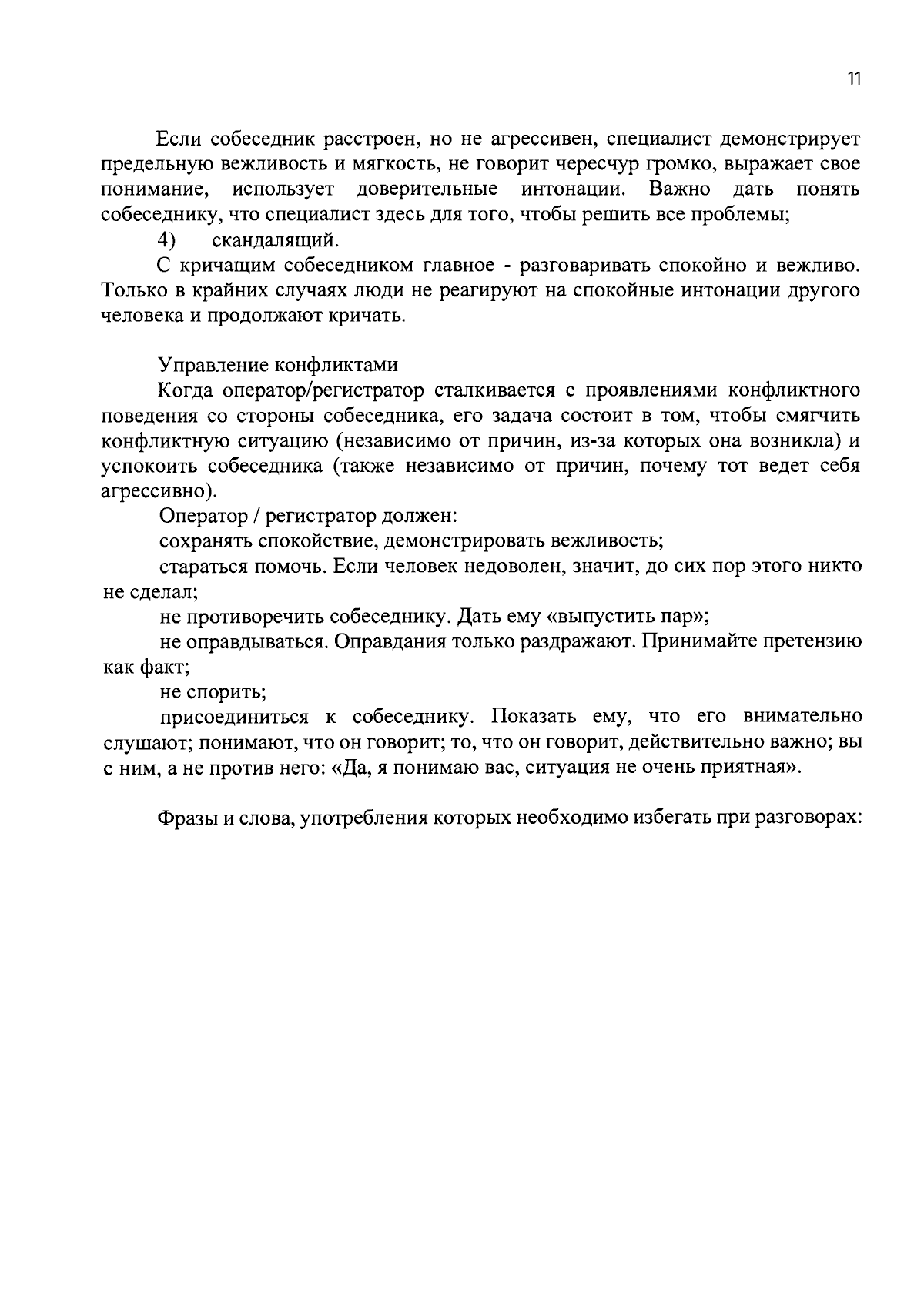 11

Если собеседник расстроен, но не агрессивен, специалист демонстрирует предельную вежливость и мягкость, не говорит чересчур громко, выражает свое понимание, использует доверительные интонации. Важно дать понять собеседнику, что специалист здесь для того, чтобы решить все проблемы;

4) скандалящий.

С кричащим собеседником главное - разговаривать спокойно и вежливо. Только в крайних случаях люди не реагируют на спокойные интонации другого человека и продолжают кричать.

Управление конфликтами

Когда оператор/регистратор сталкивается с проявлениями конфликтного поведения со стороны собеседника, его задача состоит в том, чтобы смягчить конфликтную ситуацию (независимо от причин, из-за которых она возникла) и успокоить собеседника (также независимо от причин, почему тот ведет себя агрессивно).

Оператор / регистратор должен:

сохранять спокойствие, демонстрировать вежливость;

стараться помочь. Если человек недоволен, значит, до сих пор этого никто не сделал;

не противоречить собеседнику. Дать ему «выпустить пар»;

не оправдываться. Оправдания только раздражают. Принимайте претензию как факт;

не спорить;

присоединиться к собеседнику. Показать ему, что его внимательно слушают; понимают, что он говорит; то, что он говорит, действительно важно; вы с ним, а не против него: «Да, я понимаю вас, ситуация не очень приятная».

Фразы и слова, употребления которых необходимо избегать при разговорах: